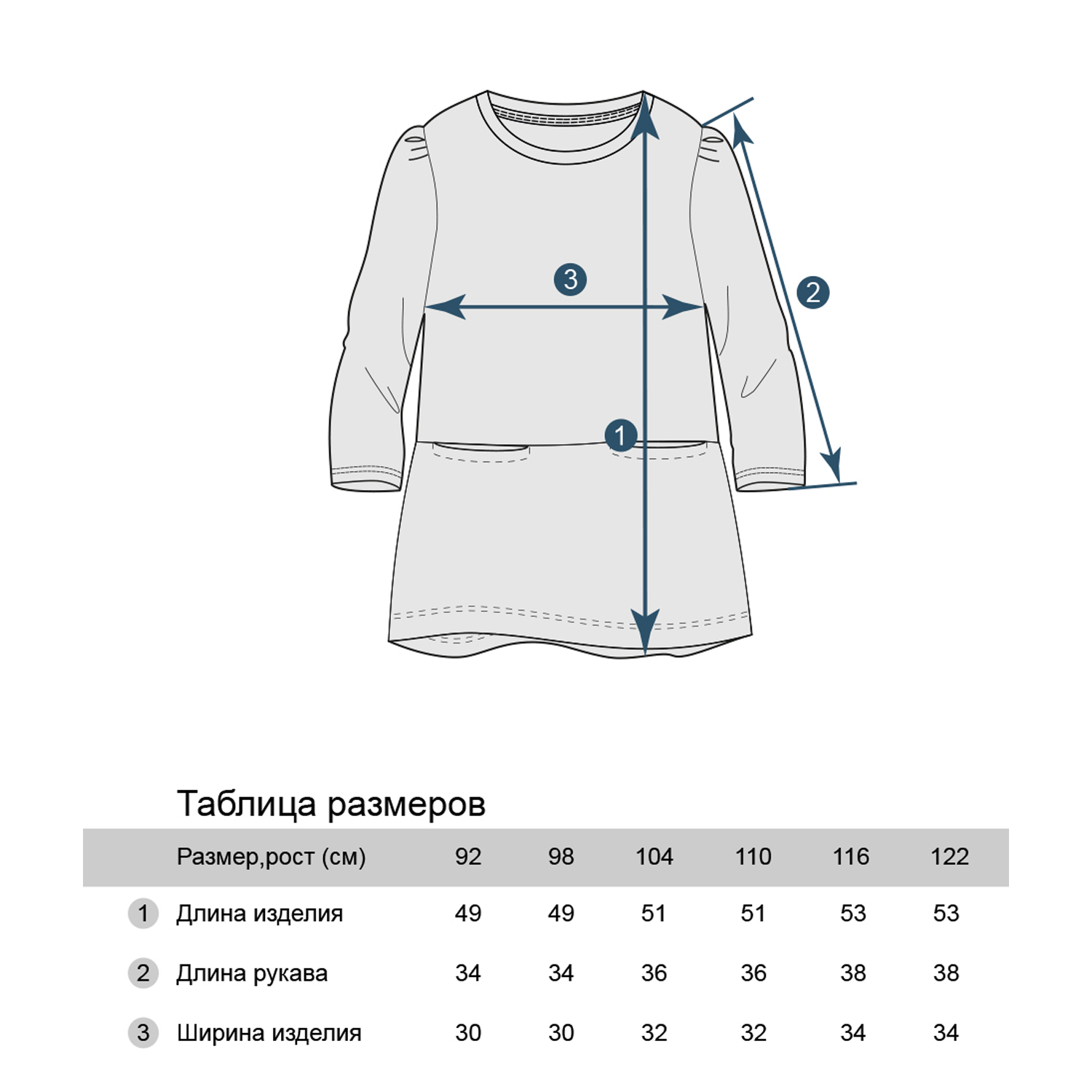 3

2

1

Таблица размеров

| | Размер,рост (см) | 92 | 98 | 104 | 110 | 116 | 122 |
|---|---|---|---|---|---|---|---|
| 1 | Длина изделия | 49 | 49 | 51 | 51 | 53 | 53 |
| 2 | Длина рукава | 34 | 34 | 36 | 36 | 38 | 38 |
| 3 | Ширина изделия | 30 | 30 | 32 | 32 | 34 | 34 |